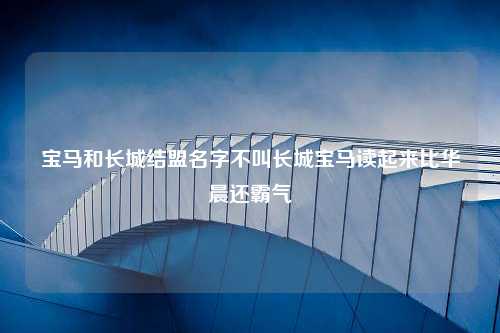 宝马和长城结盟名字不叫长城宝马读起来比华晨还霸气